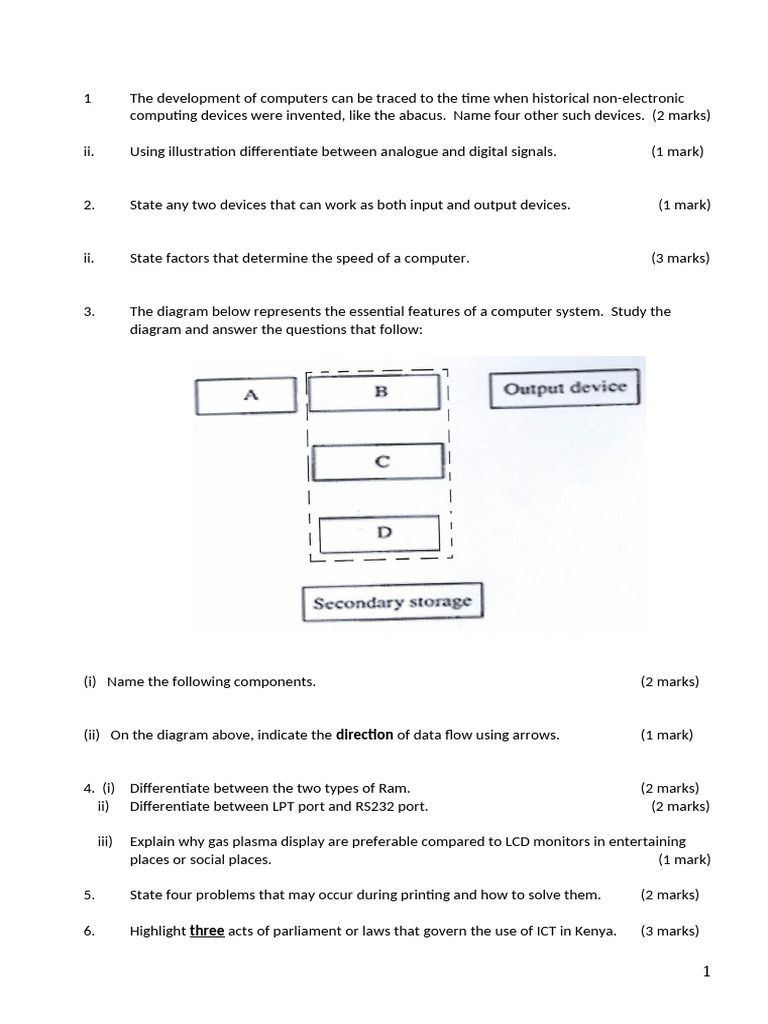 1 The development of computers can be traced to the time when historical non-electronic computing devices were invented, like the abacus. Name four other such devices. (2 marks)

ii. Using illustration differentiate between analogue and digital signals. (1 mark)

2. State any two devices that can work as both input and output devices. (1 mark)

ii. State factors that determine the speed of a computer. (3 marks)

3. The diagram below represents the essential features of a computer system. Study the diagram and answer the questions that follow:

A

B

Output device

C

D

Secondary storage

(i) Name the following components. (2 marks)

(ii) On the diagram above, indicate the direction of data flow using arrows. (1 mark)

4. (i) Differentiate between the two types of Ram. (2 marks)
ii) Differentiate between LPT port and RS232 port. (2 marks)

iii) Explain why gas plasma display are preferable compared to LCD monitors in entertaining places or social places. (1 mark)

5. State four problems that may occur during printing and how to solve them. (2 marks)

6. Highlight three acts of parliament or laws that govern the use of ICT in Kenya. (3 marks)

1